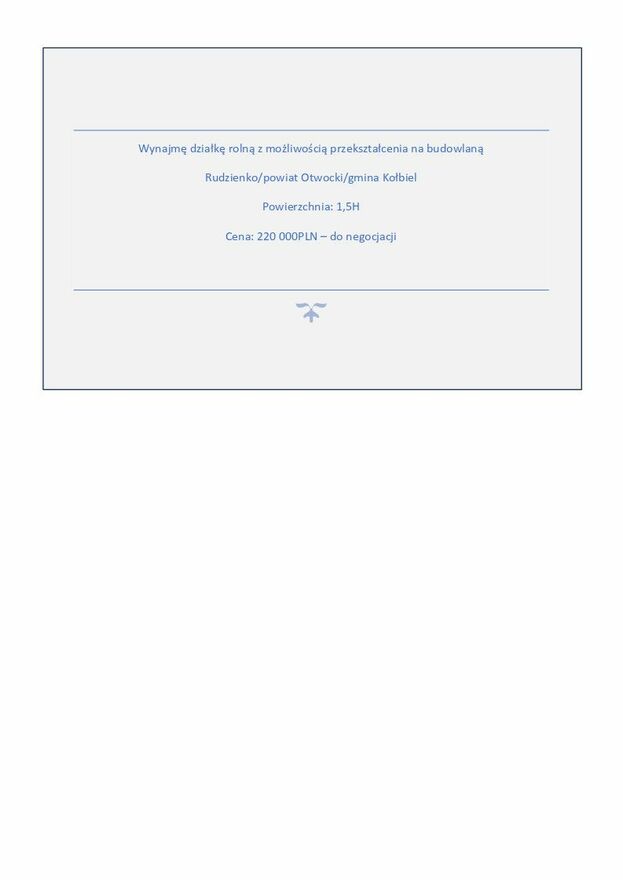 Wynajmę działkę rolną z możliwością przekształcenia na budowlaną

Rudzienko/powiat Otwocki/gmina Kołbiel

Powierzchnia: 1,5H

Cena: 220 000PLN – do negocjacji